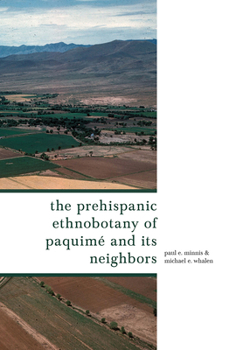 the prehispanic ethnobotany of paquimé and its neighbors

paul e. minnis & michael e. whalen